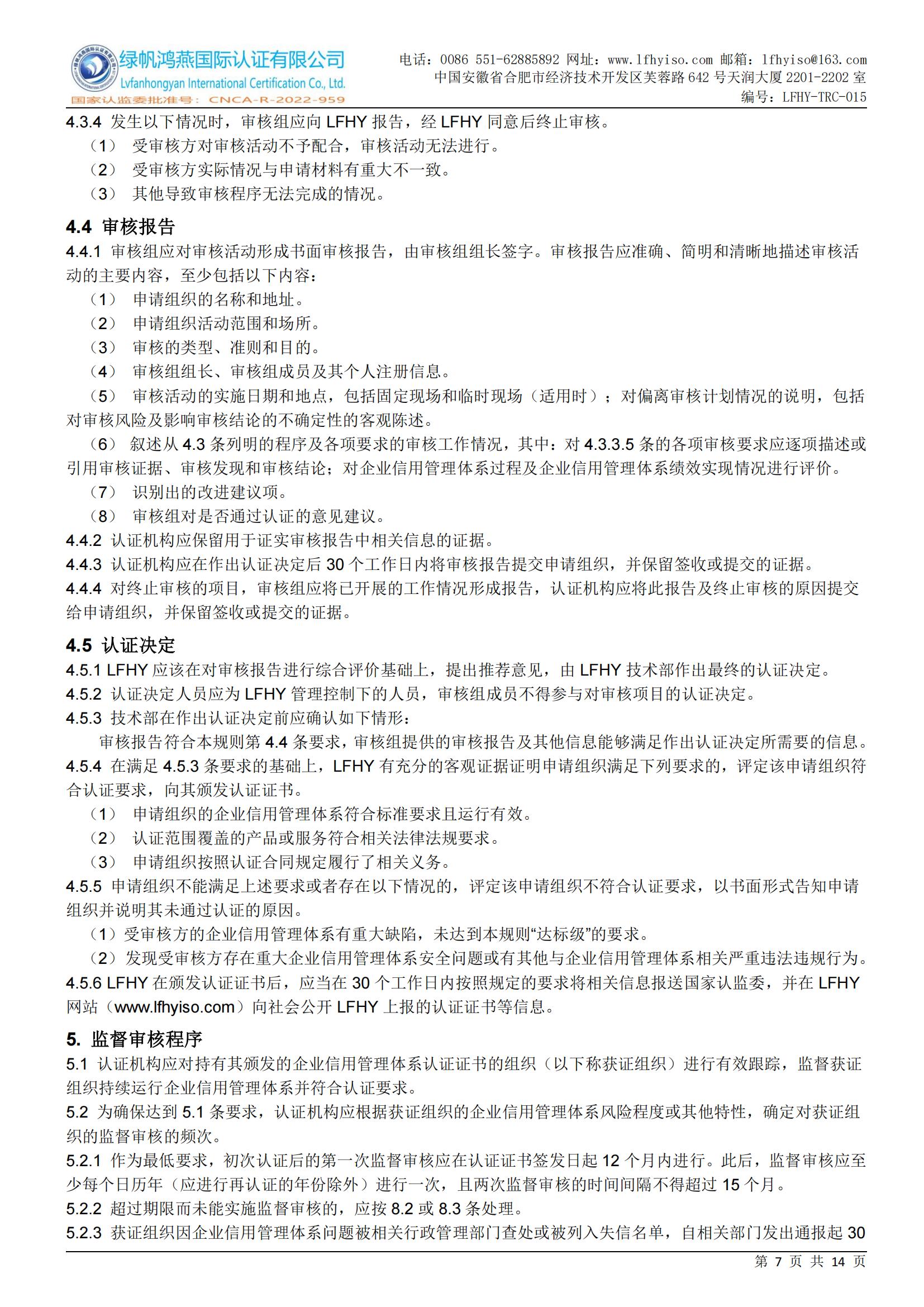 绿帆鸿燕国际认证有限公司
Lvfanhongyan International Certification Co., Ltd.
国家认监委批准号：CNCA-R-2022-959

电话：0086 551-62885892 网址：www.lfhyiso.com 邮箱：lfhyiso@163.com
中国安徽省合肥市经济技术开发区芙蓉路 642 号天润大厦 2201-2202 室
编号：LFHY-TRC-015

4.3.4 发生以下情况时，审核组应向 LFHY 报告，经 LFHY 同意后终止审核。
（1） 受审核方对审核活动不予配合，审核活动无法进行。
（2） 受审核方实际情况与申请材料有重大不一致。
（3） 其他导致审核程序无法完成的情况。

4.4 审核报告
4.4.1 审核组应对审核活动形成书面审核报告，由审核组组长签字。审核报告应准确、简明和清晰地描述审核活动的主要内容，至少包括以下内容：
（1） 申请组织的名称和地址。
（2） 申请组织活动范围和场所。
（3） 审核的类型、准则和目的。
（4） 审核组组长、审核组成员及其个人注册信息。
（5） 审核活动的实施日期和地点，包括固定现场和临时现场（适用时）；对偏离审核计划情况的说明，包括对审核风险及影响审核结论的不确定性的客观陈述。
（6） 叙述从 4.3 条列明的程序及各项要求的审核工作情况，其中：对 4.3.3.5 条的各项审核要求应逐项描述或引用审核证据、审核发现和审核结论；对企业信用管理体系过程及企业信用管理体系绩效实现情况进行评价。
（7） 识别出的改进建议项。
（8） 审核组对是否通过认证的意见建议。
4.4.2 认证机构应保留用于证实审核报告中相关信息的证据。
4.4.3 认证机构应在作出认证决定后 30 个工作日内将审核报告提交申请组织，并保留签收或提交的证据。
4.4.4 对终止审核的项目，审核组应将已开展的工作情况形成报告，认证机构应将此报告及终止审核的原因提交给申请组织，并保留签收或提交的证据。

4.5 认证决定
4.5.1 LFHY 应该在对审核报告进行综合评价基础上，提出推荐意见，由 LFHY 技术部作出最终的认证决定。
4.5.2 认证决定人员应为 LFHY 管理控制下的人员，审核组成员不得参与对审核项目的认证决定。
4.5.3 技术部在作出认证决定前应确认如下情形：
审核报告符合本规则第 4.4 条要求，审核组提供的审核报告及其他信息能够满足作出认证决定所需要的信息。
4.5.4 在满足 4.5.3 条要求的基础上，LFHY 有充分的客观证据证明申请组织满足下列要求的，评定该申请组织符合认证要求，向其颁发认证证书。
（1） 申请组织的企业信用管理体系符合标准要求且运行有效。
（2） 认证范围覆盖的产品或服务符合相关法律法规要求。
（3） 申请组织按照认证合同规定履行了相关义务。
4.5.5 申请组织不能满足上述要求或者存在以下情况的，评定该申请组织不符合认证要求，以书面形式告知申请组织并说明其未通过认证的原因。
（1）受审核方的企业信用管理体系有重大缺陷，未达到本规则“达标级”的要求。
（2）发现受审核方存在重大企业信用管理体系安全问题或有其他与企业信用管理体系相关严重违法违规行为。
4.5.6 LFHY 在颁发认证证书后，应当在 30 个工作日内按照规定的要求将相关信息报送国家认监委，并在 LFHY 网站（www.lfhyiso.com）向社会公开 LFHY 上报的认证证书等信息。

5. 监督审核程序
5.1 认证机构应对持有其颁发的企业信用管理体系认证证书的组织（以下称获证组织）进行有效跟踪，监督获证组织持续运行企业信用管理体系并符合认证要求。
5.2 为确保达到 5.1 条要求，认证机构应根据获证组织的企业信用管理体系风险程度或其他特性，确定对获证组织的监督审核的频次。
5.2.1 作为最低要求，初次认证后的第一次监督审核应在认证证书签发日起 12 个月内进行。此后，监督审核应至少每个日历年（应进行再认证的年份除外）进行一次，且两次监督审核的时间间隔不得超过 15 个月。
5.2.2 超过期限而未能实施监督审核的，应按 8.2 或 8.3 条处理。
5.2.3 获证组织因企业信用管理体系问题被相关行政管理部门查处或被列入失信名单，自相关部门发出通报起 30

第 7 页 共 14 页